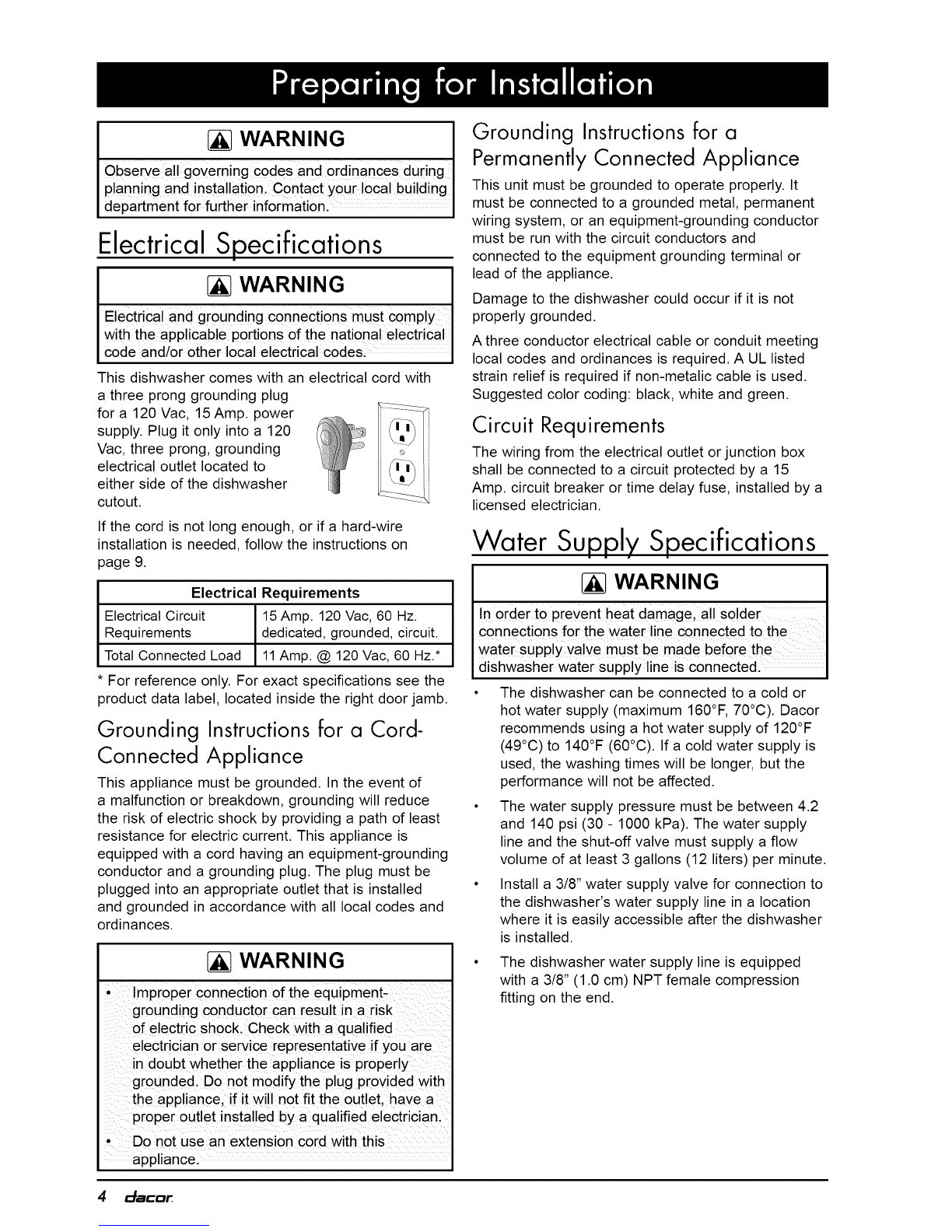 Preparing for Installation

WARNING

Observe all governing codes and ordinances during planning and installation. Contact your local building department for further information.

Electrical Specifications

WARNING

Electrical and grounding connections must comply with the applicable portions of the national electrical code and/or other local electrical codes.

This dishwasher comes with an electrical cord with a three prong grounding plug for a 120 Vac, 15 Amp. power supply. Plug it only into a 120 Vac, three prong, grounding electrical outlet located to either side of the dishwasher cutout.

If the cord is not long enough, or if a hard-wire installation is needed, follow the instructions on page 9.

| Electrical Requirements | |
|---|---|
| Electrical Circuit Requirements | 15 Amp. 120 Vac, 60 Hz. dedicated, grounded, circuit. |
| Total Connected Load | 11 Amp. @ 120 Vac, 60 Hz.* |

* For reference only. For exact specifications see the product data label, located inside the right door jamb.

Grounding Instructions for a Cord-Connected Appliance

This appliance must be grounded. In the event of a malfunction or breakdown, grounding will reduce the risk of electric shock by providing a path of least resistance for electric current. This appliance is equipped with a cord having an equipment-grounding conductor and a grounding plug. The plug must be plugged into an appropriate outlet that is installed and grounded in accordance with all local codes and ordinances.

WARNING

• Improper connection of the equipment-grounding conductor can result in a risk of electric shock. Check with a qualified electrician or service representative if you are in doubt whether the appliance is properly grounded. Do not modify the plug provided with the appliance, if it will not fit the outlet, have a proper outlet installed by a qualified electrician.

• Do not use an extension cord with this appliance.

Grounding Instructions for a Permanently Connected Appliance

This unit must be grounded to operate properly. It must be connected to a grounded metal, permanent wiring system, or an equipment-grounding conductor must be run with the circuit conductors and connected to the equipment grounding terminal or lead of the appliance.

Damage to the dishwasher could occur if it is not properly grounded.

A three conductor electrical cable or conduit meeting local codes and ordinances is required. A UL listed strain relief is required if non-metalic cable is used. Suggested color coding: black, white and green.

Circuit Requirements

The wiring from the electrical outlet or junction box shall be connected to a circuit protected by a 15 Amp. circuit breaker or time delay fuse, installed by a licensed electrician.

Water Supply Specifications

WARNING

In order to prevent heat damage, all solder connections for the water line connected to the water supply valve must be made before the dishwasher water supply line is connected.

• The dishwasher can be connected to a cold or hot water supply (maximum 160°F, 70°C). Dacor recommends using a hot water supply of 120°F (49°C) to 140°F (60°C). If a cold water supply is used, the washing times will be longer, but the performance will not be affected.

• The water supply pressure must be between 4.2 and 140 psi (30 - 1000 kPa). The water supply line and the shut-off valve must supply a flow volume of at least 3 gallons (12 liters) per minute.

• Install a 3/8" water supply valve for connection to the dishwasher's water supply line in a location where it is easily accessible after the dishwasher is installed.

• The dishwasher water supply line is equipped with a 3/8" (1.0 cm) NPT female compression fitting on the end.

4 dacor